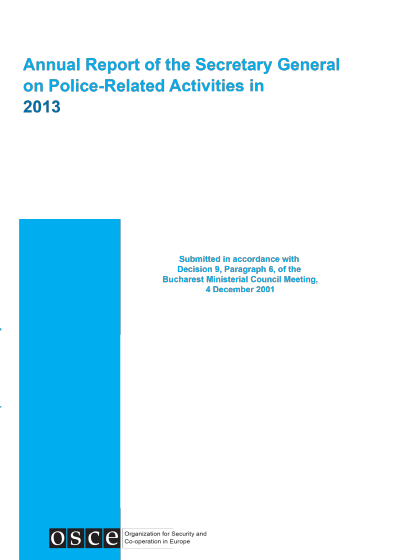 Annual Report of the Secretary General on Police-Related Activities in 2013

Submitted in accordance with
Decision 9, Paragraph 6, of the
Bucharest Ministerial Council Meeting,
4 December 2001

osce

Organization for Security and
Co-operation in Europe